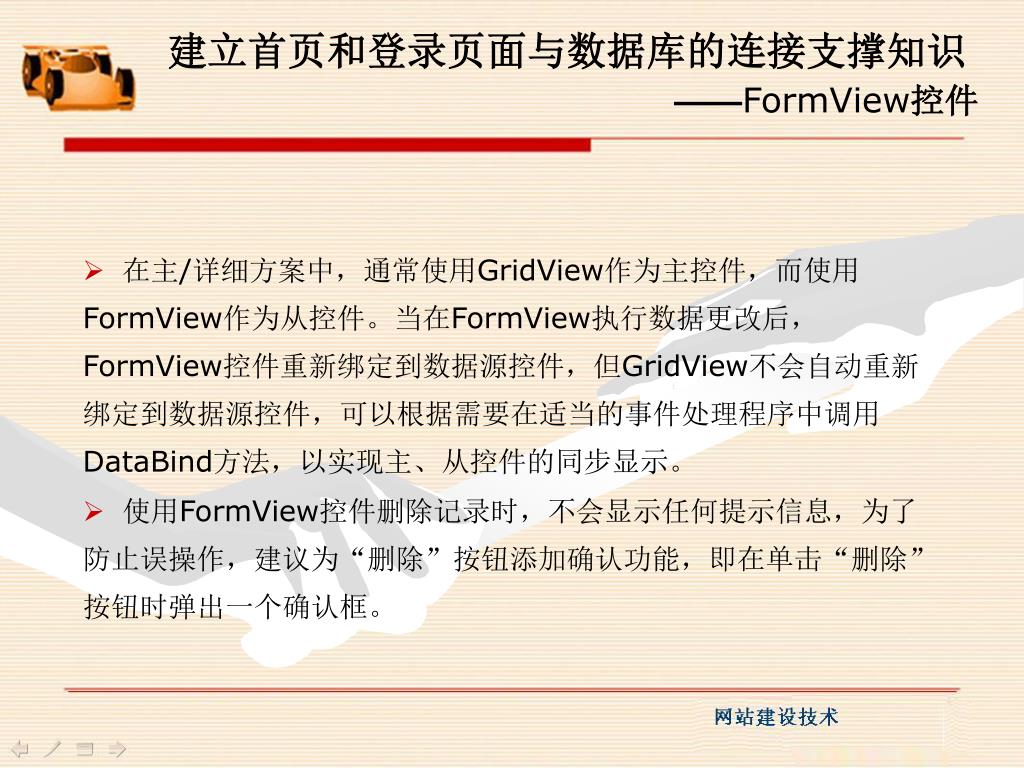 建立首页和登录页面与数据库的连接支撑知识
——FormView控件

➢ 在主/详细方案中，通常使用GridView作为主控件，而使用FormView作为从控件。当在FormView执行数据更改后，FormView控件重新绑定到数据源控件，但GridView不会自动重新绑定到数据源控件，可以根据需要在适当的事件处理程序中调用DataBind方法，以实现主、从控件的同步显示。

➢ 使用FormView控件删除记录时，不会显示任何提示信息，为了防止误操作，建议为“删除”按钮添加确认功能，即在单击“删除”按钮时弹出一个确认框。

网站建设技术